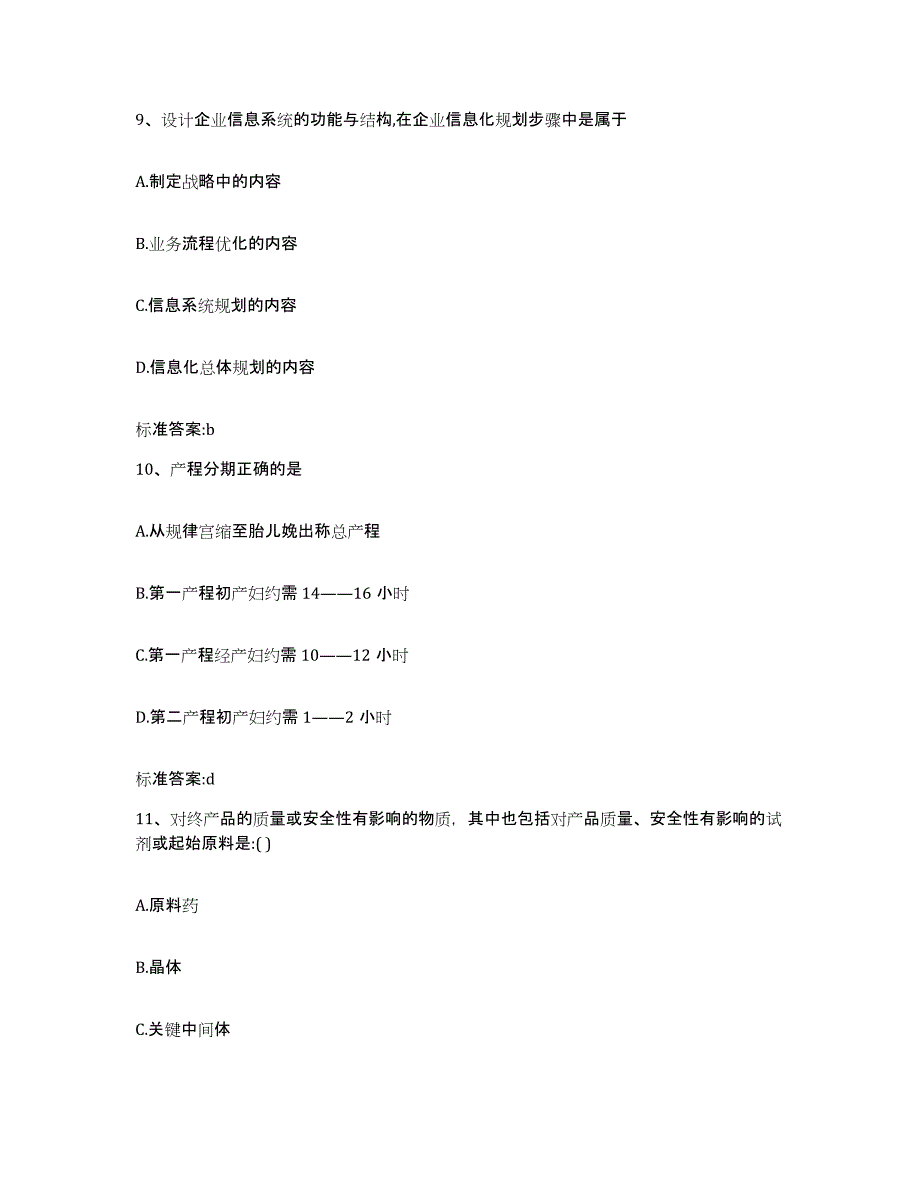 9、设计企业信息系统的功能与结构,在企业信息化规划步骤中是属于

A.制定战略中的内容

B.业务流程优化的内容

C.信息系统规划的内容

D.信息化总体规划的内容

标准答案:b

10、产程分期正确的是

A.从规律宫缩至胎儿娩出称总产程

B.第一产程初产妇约需 14——16 小时

C.第一产程经产妇约需 10——12 小时

D.第二产程初产妇约需 1——2 小时

标准答案:d

11、对终产品的质量或安全性有影响的物质，其中也包括对产品质量、安全性有影响的试剂或起始原料是:( )

A.原料药

B.晶体

C.关键中间体